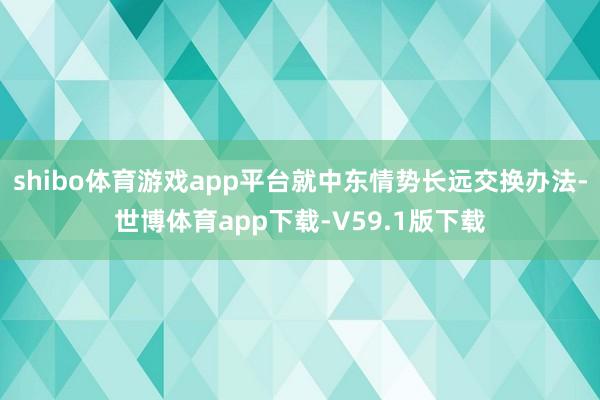 shibo体育游戏app平台就中东情势长远交换办法-世博体育app下载-V59.1版下载